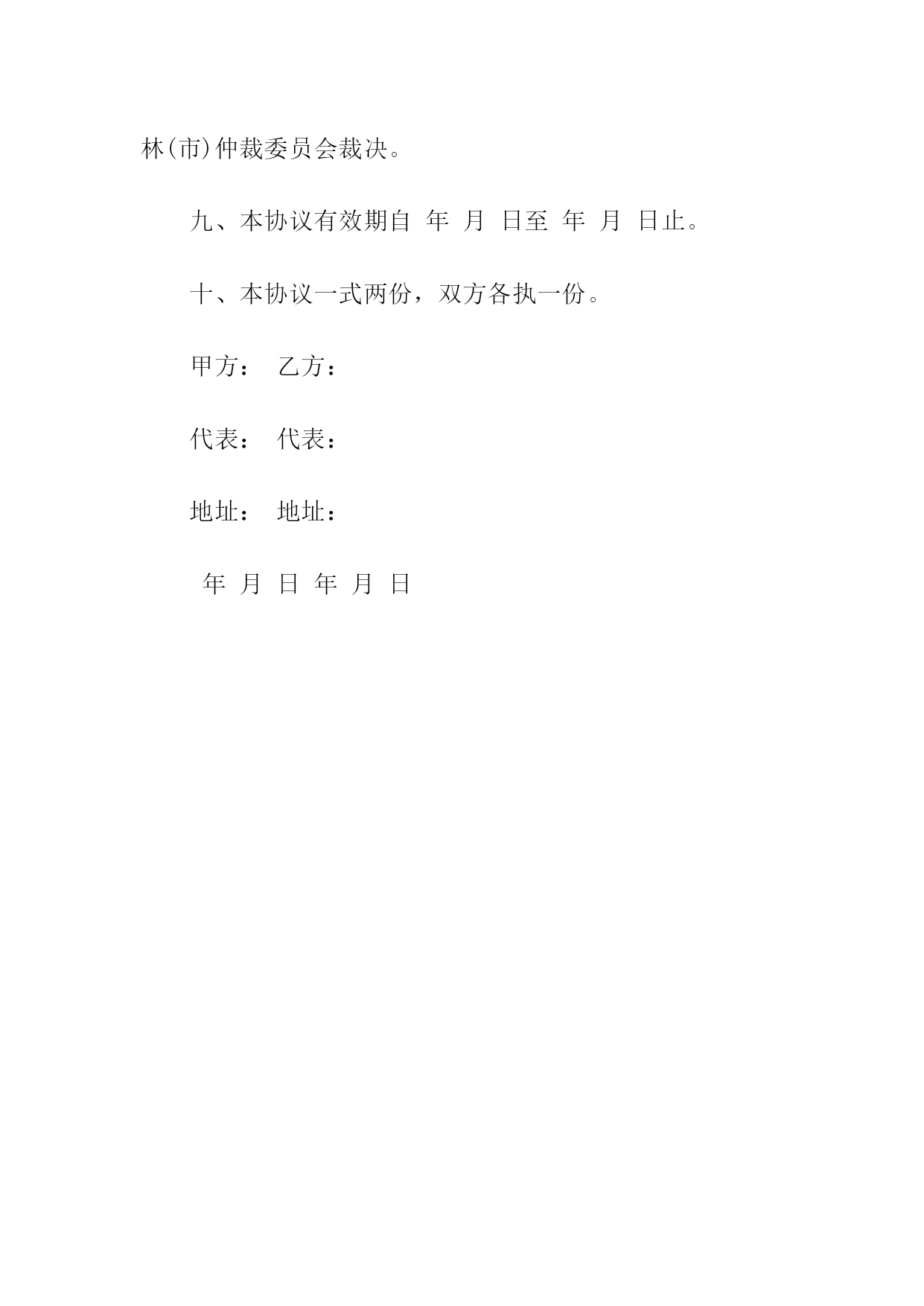 林(市)仲裁委员会裁决。

九、本协议有效期自 年 月 日至 年 月 日止。

十、本协议一式两份，双方各执一份。

甲方： 乙方：

代表： 代表：

地址： 地址：

年 月 日 年 月 日